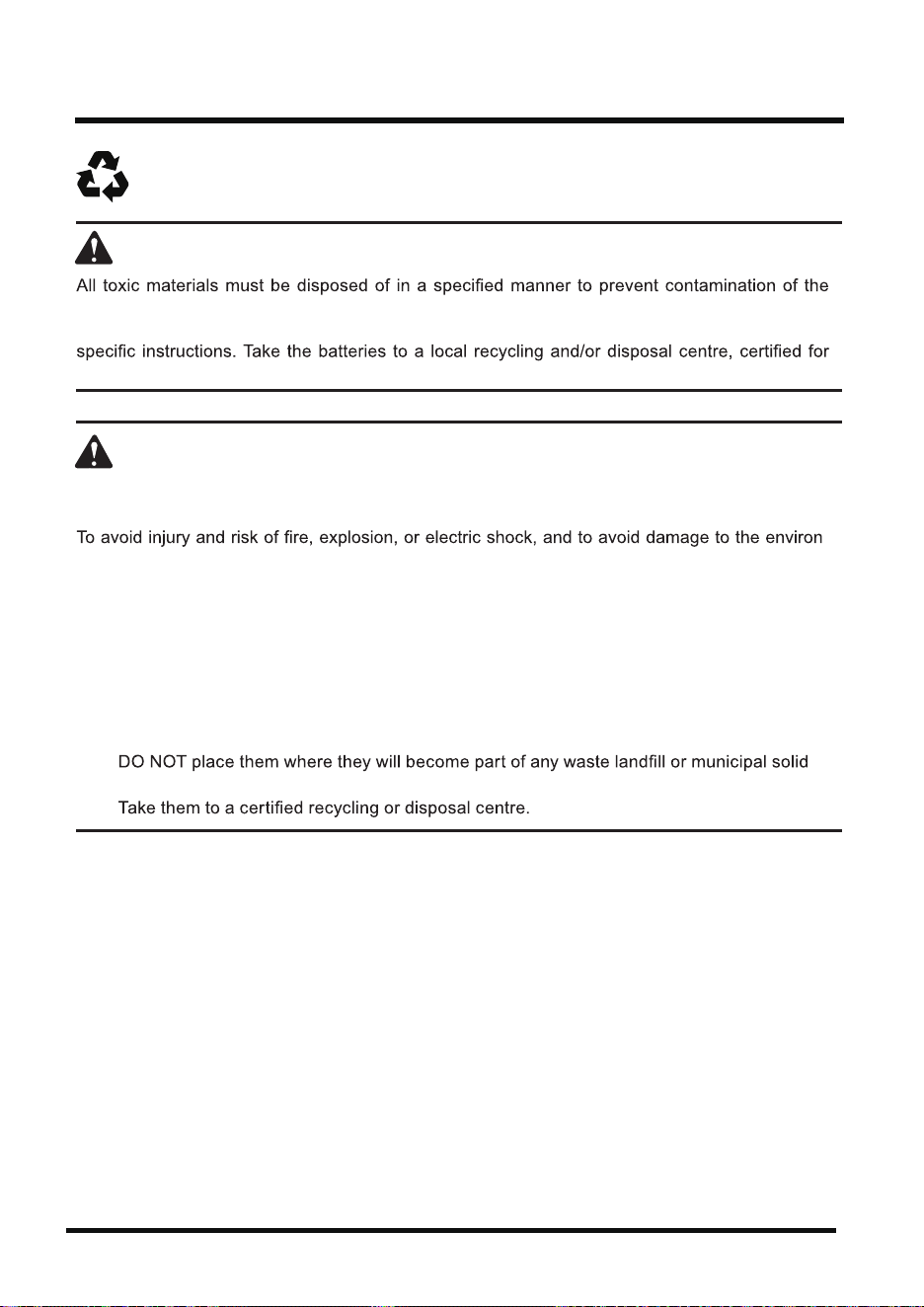 All toxic materials must be disposed of in a specified manner to prevent contamination of the

specific instructions. Take the batteries to a local recycling and/or disposal centre, certified for

To avoid injury and risk of fire, explosion, or electric shock, and to avoid damage to the environ

DO NOT place them where they will become part of any waste landfill or municipal solid

Take them to a certified recycling or disposal centre.